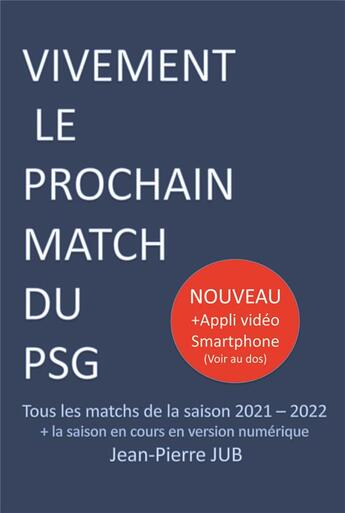 VIVEMENT LE PROCHAIN MATCH DU PSG

NOUVEAU
+Appli vidéo
Smartphone
(Voir au dos)

Tous les matchs de la saison 2021 – 2022
+ la saison en cours en version numérique
Jean-Pierre JUB